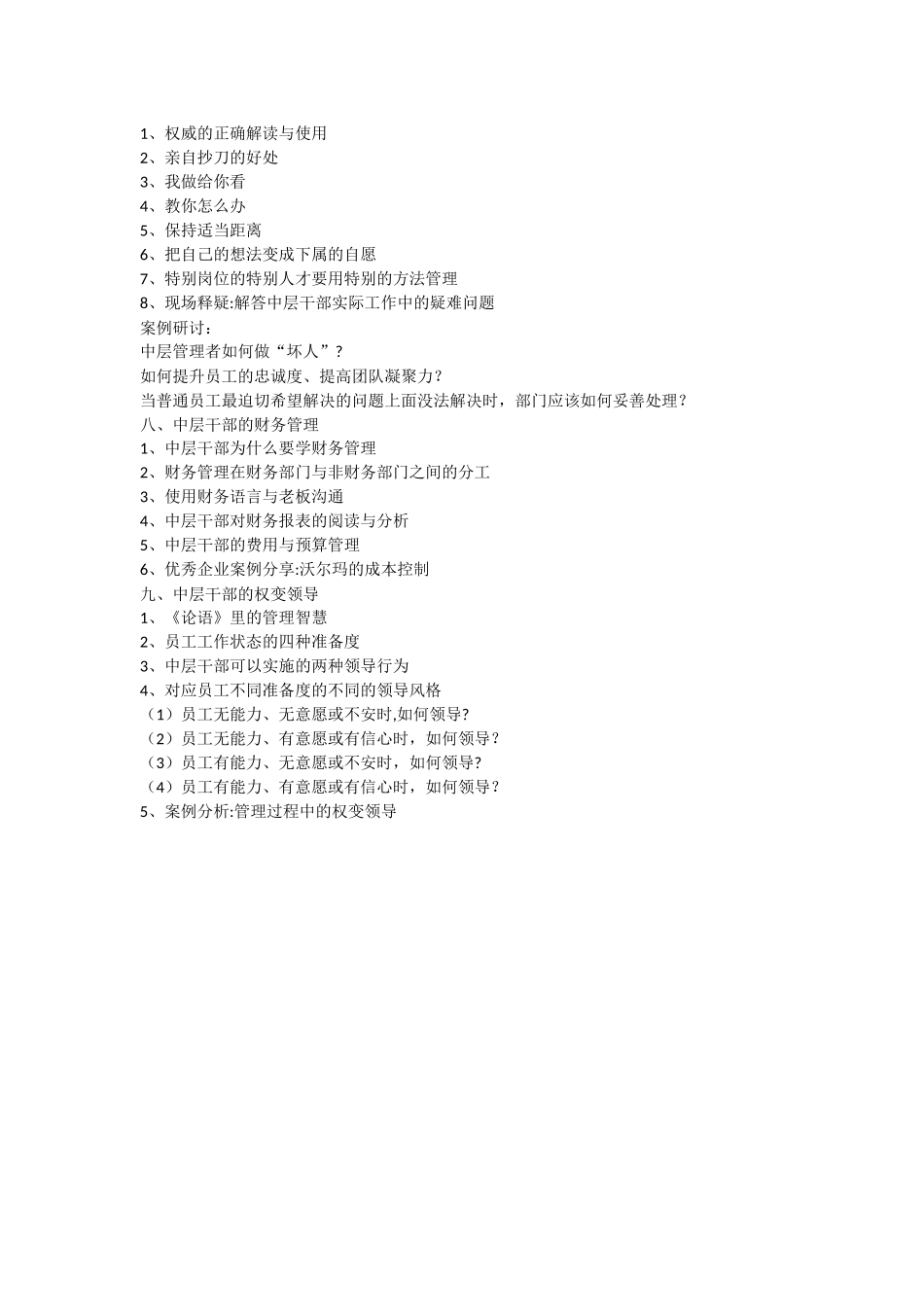 1、权威的正确解读与使用
2、亲自抄刀的好处
3、我做给你看
4、教你怎么办
5、保持适当距离
6、把自己的想法变成下属的自愿
7、特别岗位的特别人才要用特别的方法管理
8、现场释疑:解答中层干部实际工作中的疑难问题
案例研讨：
中层管理者如何做“坏人”？
如何提升员工的忠诚度、提高团队凝聚力？
当普通员工最迫切希望解决的问题上面没法解决时，部门应该如何妥善处理？
八、中层干部的财务管理
1、中层干部为什么要学财务管理
2、财务管理在财务部门与非财务部门之间的分工
3、使用财务语言与老板沟通
4、中层干部对财务报表的阅读与分析
5、中层干部的费用与预算管理
6、优秀企业案例分享:沃尔玛的成本控制
九、中层干部的权变领导
1、《论语》里的管理智慧
2、员工工作状态的四种准备度
3、中层干部可以实施的两种领导行为
4、对应员工不同准备度的不同的领导风格
（1）员工无能力、无意愿或不安时,如何领导?
（2）员工无能力、有意愿或有信心时，如何领导？
（3）员工有能力、无意愿或不安时，如何领导？
（4）员工有能力、有意愿或有信心时，如何领导？
5、案例分析:管理过程中的权变领导